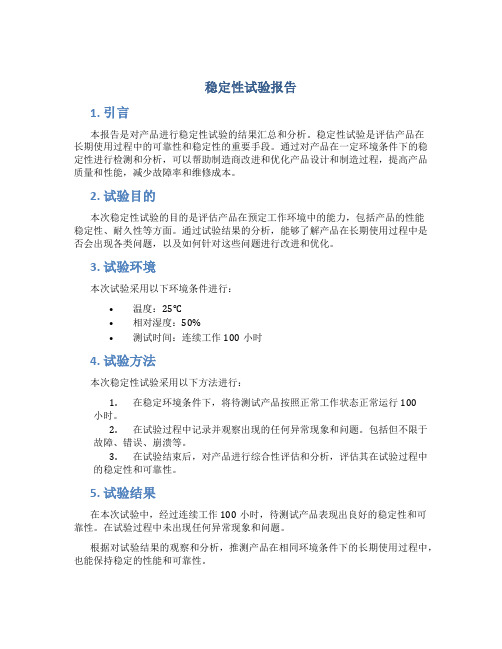 稳定性试验报告

1. 引言

本报告是对产品进行稳定性试验的结果汇总和分析。稳定性试验是评估产品在长期使用过程中的可靠性和稳定性的重要手段。通过对产品在一定环境条件下的稳定性进行检测和分析，可以帮助制造商改进和优化产品设计和制造过程，提高产品质量和性能，减少故障率和维修成本。

2. 试验目的

本次稳定性试验的目的是评估产品在预定工作环境中的能力，包括产品的性能稳定性、耐久性等方面。通过试验结果的分析，能够了解产品在长期使用过程中是否会出现各类问题，以及如何针对这些问题进行改进和优化。

3. 试验环境

本次试验采用以下环境条件进行：

• 温度：25℃
• 相对湿度：50%
• 测试时间：连续工作 100 小时

4. 试验方法

本次稳定性试验采用以下方法进行：

1. 在稳定环境条件下，将待测试产品按照正常工作状态正常运行 100 小时。
2. 在试验过程中记录并观察出现的任何异常现象和问题。包括但不限于故障、错误、崩溃等。
3. 在试验结束后，对产品进行综合性评估和分析，评估其在试验过程中的稳定性和可靠性。

5. 试验结果

在本次试验中，经过连续工作 100 小时，待测试产品表现出良好的稳定性和可靠性。在试验过程中未出现任何异常现象和问题。

根据对试验结果的观察和分析，推测产品在相同环境条件下的长期使用过程中，也能保持稳定的性能和可靠性。